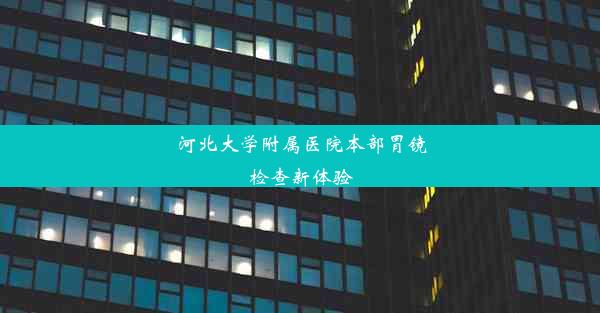 河北大学附属医院本部胃镜检查新体验